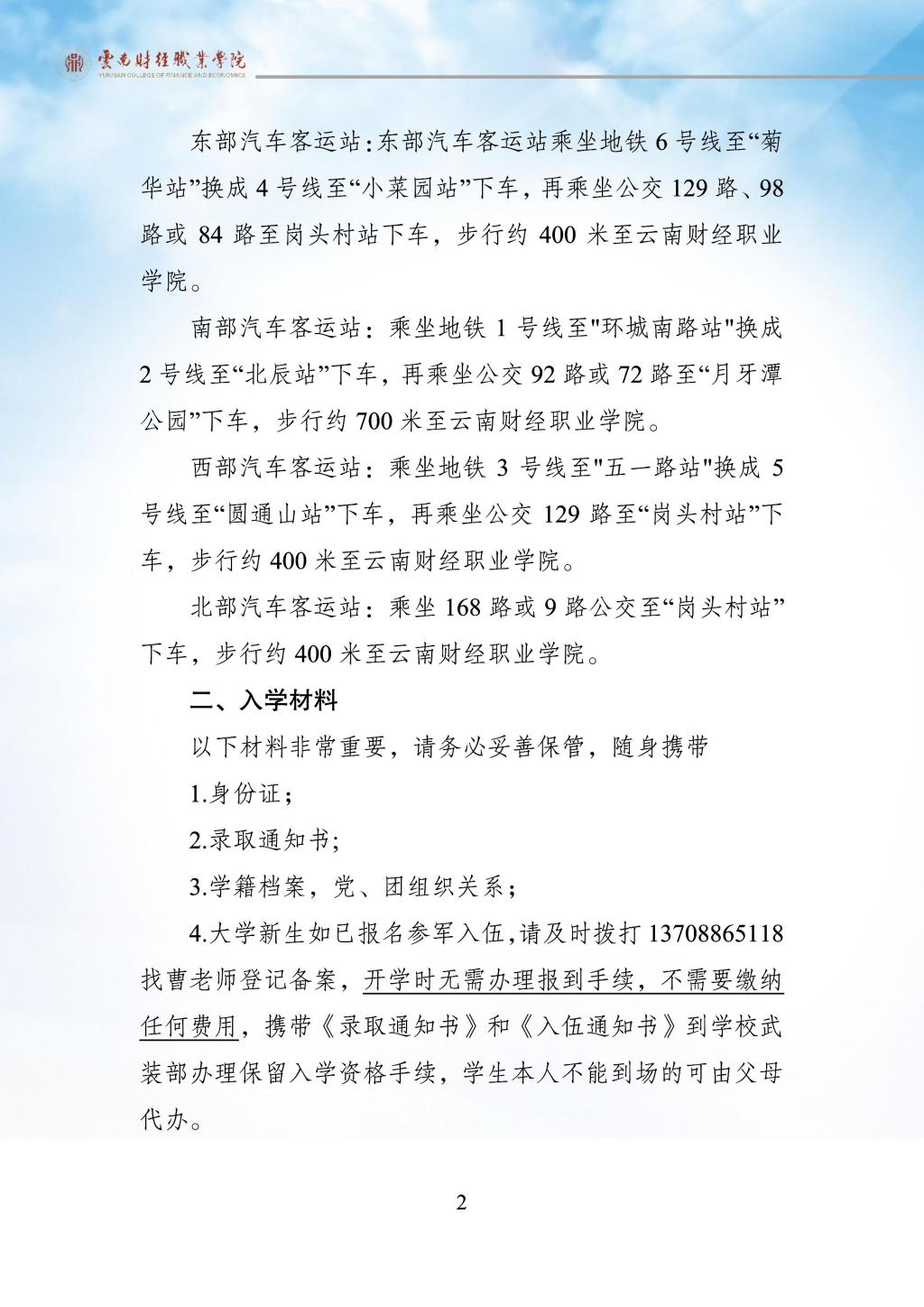 雲南財經職業學院
YUNNAN COLLEGE OF FINANCE AND ECONOMICS

东部汽车客运站:东部汽车客运站乘坐地铁 6 号线至“菊华站”换成 4 号线至“小菜园站”下车，再乘坐公交 129 路、98 路或 84 路至岗头村站下车，步行约 400 米至云南财经职业学院。

南部汽车客运站：乘坐地铁 1 号线至"环城南路站"换成 2 号线至“北辰站”下车，再乘坐公交 92 路或 72 路至“月牙潭公园”下车，步行约 700 米至云南财经职业学院。

西部汽车客运站：乘坐地铁 3 号线至"五一路站"换成 5 号线至“圆通山站”下车，再乘坐公交 129 路至“岗头村站”下车，步行约 400 米至云南财经职业学院。

北部汽车客运站：乘坐 168 路或 9 路公交至“岗头村站”下车，步行约 400 米至云南财经职业学院。

二、入学材料

以下材料非常重要，请务必妥善保管，随身携带

1.身份证；

2.录取通知书;

3.学籍档案，党、团组织关系；

4.大学新生如已报名参军入伍,请及时拨打 13708865118 找曹老师登记备案，开学时无需办理报到手续，不需要缴纳任何费用，携带《录取通知书》和《入伍通知书》到学校武装部办理保留入学资格手续，学生本人不能到场的可由父母代办。

2